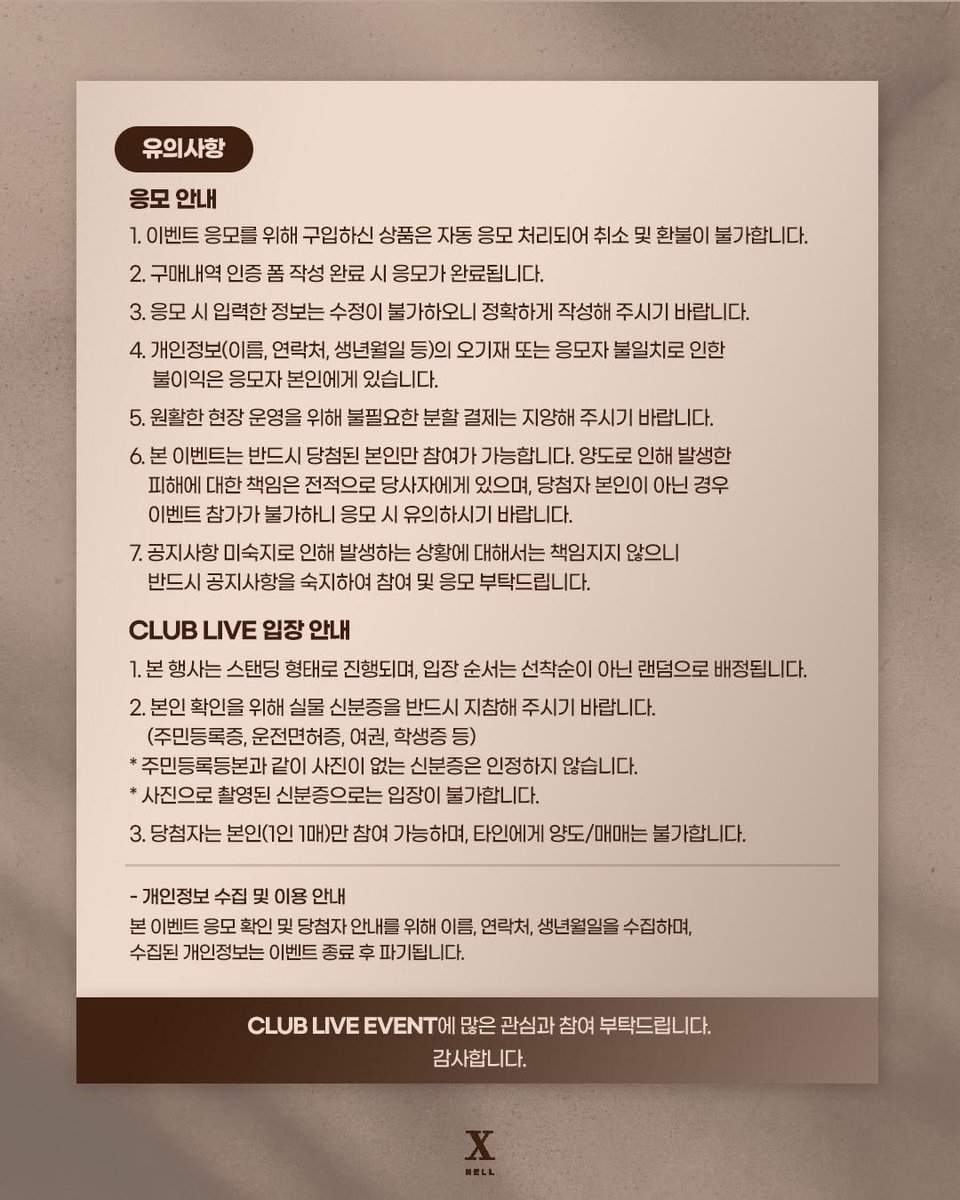 유의사항

응모 안내

1. 이벤트 응모를 위해 구입하신 상품은 자동 응모 처리되어 취소 및 환불이 불가합니다.

2. 구매내역 인증 폼 작성 완료 시 응모가 완료됩니다.

3. 응모 시 입력한 정보는 수정이 불가하오니 정확하게 작성해 주시기 바랍니다.

4. 개인정보(이름, 연락처, 생년월일 등)의 오기재 또는 응모자 불일치로 인한 불이익은 응모자 본인에게 있습니다.

5. 원활한 현장 운영을 위해 불필요한 분할 결제는 지양해 주시기 바랍니다.

6. 본 이벤트는 반드시 당첨된 본인만 참여가 가능합니다. 양도로 인해 발생한 피해에 대한 책임은 전적으로 당사자에게 있으며, 당첨자 본인이 아닌 경우 이벤트 참가가 불가하니 응모 시 유의하시기 바랍니다.

7. 공지사항 미숙지로 인해 발생하는 상황에 대해서는 책임지지 않으니 반드시 공지사항을 숙지하여 참여 및 응모 부탁드립니다.

CLUB LIVE 입장 안내

1. 본 행사는 스탠딩 형태로 진행되며, 입장 순서는 선착순이 아닌 랜덤으로 배정됩니다.

2. 본인 확인을 위해 실물 신분증을 반드시 지참해 주시기 바랍니다.
(주민등록증, 운전면허증, 여권, 학생증 등)
* 주민등록등본과 같이 사진이 없는 신분증은 인정하지 않습니다.
* 사진으로 촬영된 신분증으로는 입장이 불가합니다.

3. 당첨자는 본인(1인 1매)만 참여 가능하며, 타인에게 양도/매매는 불가합니다.

- 개인정보 수집 및 이용 안내
본 이벤트 응모 확인 및 당첨자 안내를 위해 이름, 연락처, 생년월일을 수집하며, 수집된 개인정보는 이벤트 종료 후 파기됩니다.

CLUB LIVE EVENT에 많은 관심과 참여 부탁드립니다.
감사합니다.

X
NELL